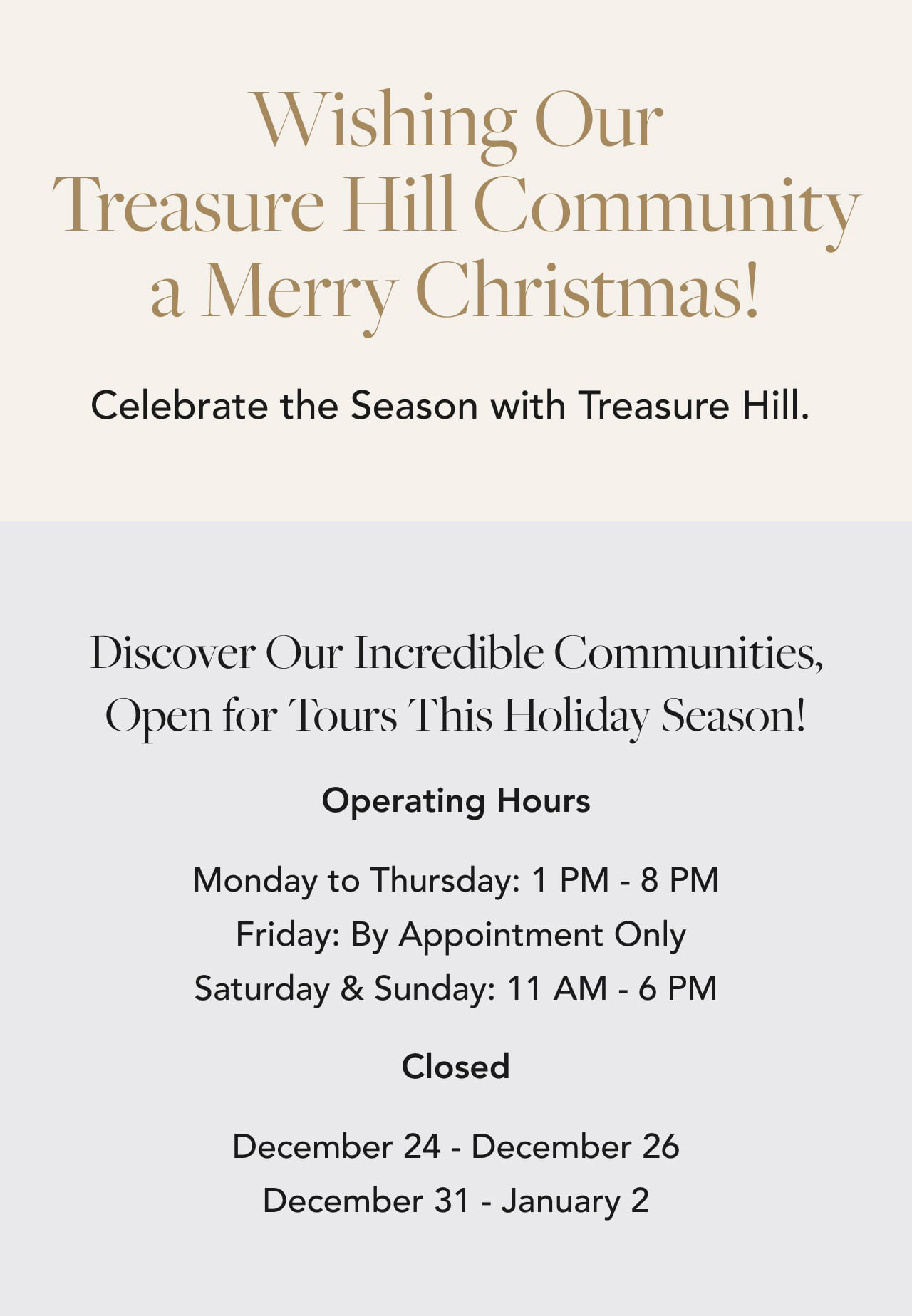 Wishing Our Treasure Hill Community a Merry Christmas!

Celebrate the Season with Treasure Hill.

Discover Our Incredible Communities, Open for Tours This Holiday Season!

Operating Hours

Monday to Thursday: 1 PM - 8 PM
Friday: By Appointment Only
Saturday & Sunday: 11 AM - 6 PM

Closed

December 24 - December 26
December 31 - January 2